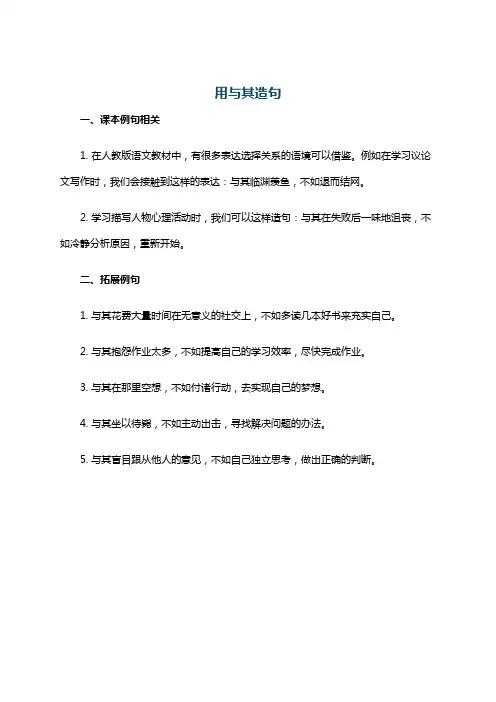 用与其造句

一、课本例句相关

1. 在人教版语文教材中，有很多表达选择关系的语境可以借鉴。例如在学习议论文写作时，我们会接触到这样的表达：与其临渊羡鱼，不如退而结网。

2. 学习描写人物心理活动时，我们可以这样造句：与其在失败后一味地沮丧，不如冷静分析原因，重新开始。

二、拓展例句

1. 与其花费大量时间在无意义的社交上，不如多读几本好书来充实自己。

2. 与其抱怨作业太多，不如提高自己的学习效率，尽快完成作业。

3. 与其在那里空想，不如付诸行动，去实现自己的梦想。

4. 与其坐以待毙，不如主动出击，寻找解决问题的办法。

5. 与其盲目跟从他人的意见，不如自己独立思考，做出正确的判断。